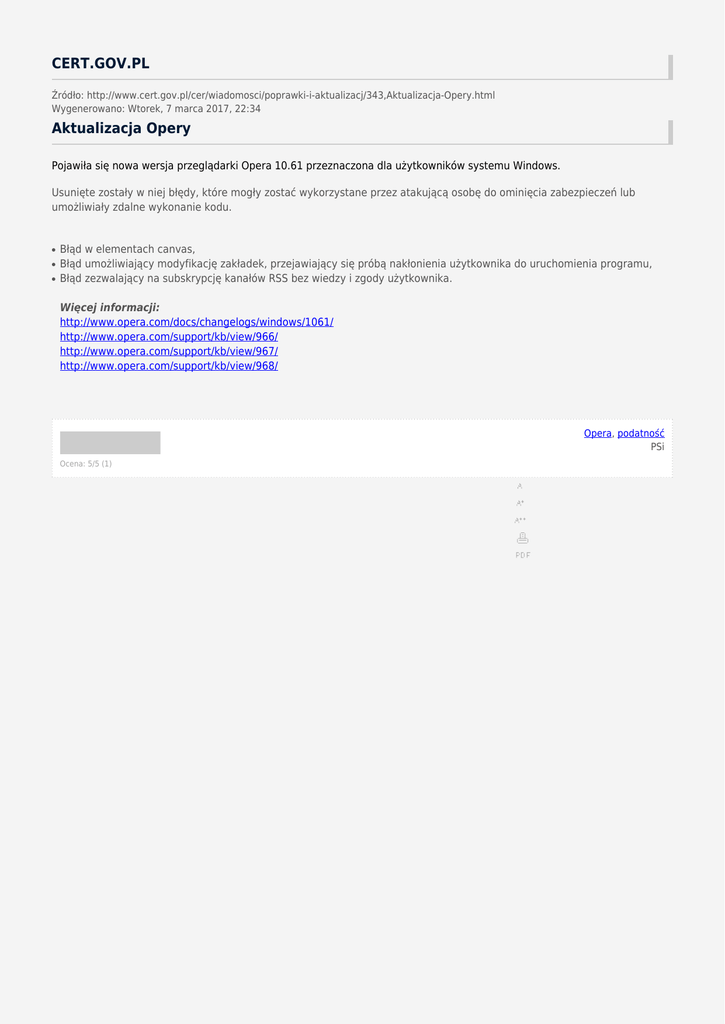 CERT.GOV.PL

Źródło: http://www.cert.gov.pl/cer/wiadomosci/poprawki-i-aktualizacj/343,Aktualizacja-Opery.html
Wygenerowano: Wtorek, 7 marca 2017, 22:34

Aktualizacja Opery

Pojawiła się nowa wersja przeglądarki Opera 10.61 przeznaczona dla użytkowników systemu Windows.

Usunięte zostały w niej błędy, które mogły zostać wykorzystane przez atakującą osobę do ominięcia zabezpieczeń lub umożliwiały zdalne wykonanie kodu.

• Błąd w elementach canvas,
• Błąd umożliwiający modyfikację zakładek, przejawiający się próbą nakłonienia użytkownika do uruchomienia programu,
• Błąd zezwalający na subskrypcję kanałów RSS bez wiedzy i zgody użytkownika.

Więcej informacji:
http://www.opera.com/docs/changelogs/windows/1061/
http://www.opera.com/support/kb/view/966/
http://www.opera.com/support/kb/view/967/
http://www.opera.com/support/kb/view/968/

Opera, podatność
PSi

Ocena: 5/5 (1)

A
A+
A++
PDF